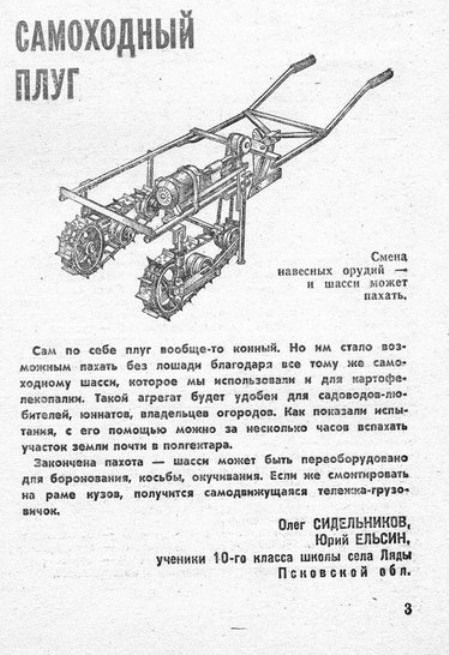 САМОХОДНЫЙ ПЛУГ

Смена навесных орудий — и шасси может пахать.

Сам по себе плуг вообще-то конный. Но им стало возможным пахать без лошади благодаря все тому же самоходному шасси, которое мы использовали и для картофелекопалки. Такой агрегат будет удобен для садоводов-любителей, юннатов, владельцев огородов. Как показали испытания, с его помощью можно за несколько часов вспахать участок земли почти в полгектара.

Закончена пахота — шасси может быть переоборудовано для боронования, косьбы, окучивания. Если же смонтировать на раме кузов, получится самодвижущаяся тележка-грузовичок.

Олег СИДЕЛЬНИКОВ,
Юрий ЕЛЬСИН,
ученики 10-го класса школы села Ляды
Псковской обл.

3